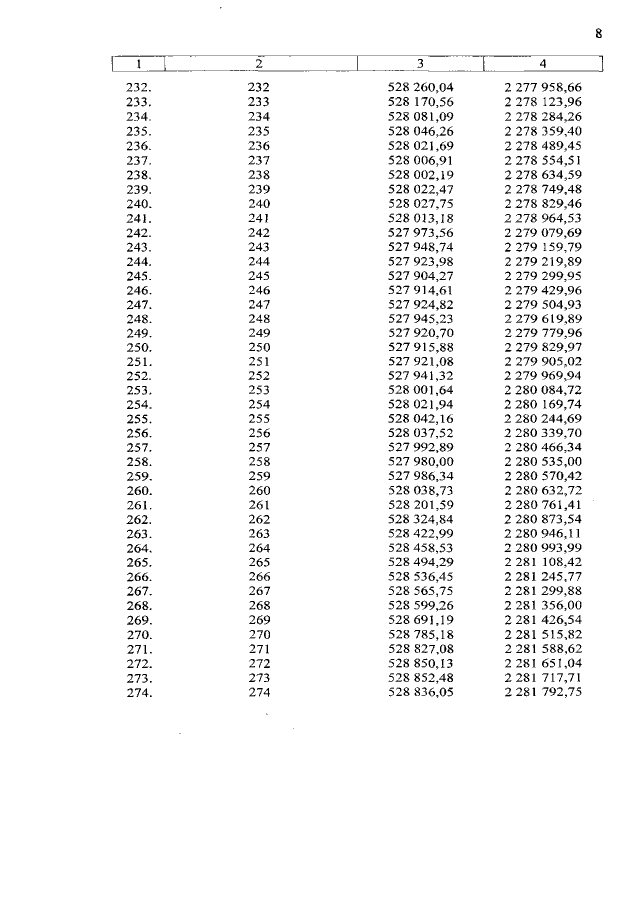 8

| 1 | 2 | 3 | 4 |
|---|---|---|---|
| 232. | 232 | 528 260,04 | 2 277 958,66 |
| 233. | 233 | 528 170,56 | 2 278 123,96 |
| 234. | 234 | 528 081,09 | 2 278 284,26 |
| 235. | 235 | 528 046,26 | 2 278 359,40 |
| 236. | 236 | 528 021,69 | 2 278 489,45 |
| 237. | 237 | 528 006,91 | 2 278 554,51 |
| 238. | 238 | 528 002,19 | 2 278 634,59 |
| 239. | 239 | 528 022,47 | 2 278 749,48 |
| 240. | 240 | 528 027,75 | 2 278 829,46 |
| 241. | 241 | 528 013,18 | 2 278 964,53 |
| 242. | 242 | 527 973,56 | 2 279 079,69 |
| 243. | 243 | 527 948,74 | 2 279 159,79 |
| 244. | 244 | 527 923,98 | 2 279 219,89 |
| 245. | 245 | 527 904,27 | 2 279 299,95 |
| 246. | 246 | 527 914,61 | 2 279 429,96 |
| 247. | 247 | 527 924,82 | 2 279 504,93 |
| 248. | 248 | 527 945,23 | 2 279 619,89 |
| 249. | 249 | 527 920,70 | 2 279 779,96 |
| 250. | 250 | 527 915,88 | 2 279 829,97 |
| 251. | 251 | 527 921,08 | 2 279 905,02 |
| 252. | 252 | 527 941,32 | 2 279 969,94 |
| 253. | 253 | 528 001,64 | 2 280 084,72 |
| 254. | 254 | 528 021,94 | 2 280 169,74 |
| 255. | 255 | 528 042,16 | 2 280 244,69 |
| 256. | 256 | 528 037,52 | 2 280 339,70 |
| 257. | 257 | 527 992,89 | 2 280 466,34 |
| 258. | 258 | 527 980,00 | 2 280 535,00 |
| 259. | 259 | 527 986,34 | 2 280 570,42 |
| 260. | 260 | 528 038,73 | 2 280 632,72 |
| 261. | 261 | 528 201,59 | 2 280 761,41 |
| 262. | 262 | 528 324,84 | 2 280 873,54 |
| 263. | 263 | 528 422,99 | 2 280 946,11 |
| 264. | 264 | 528 458,53 | 2 280 993,99 |
| 265. | 265 | 528 494,29 | 2 281 108,42 |
| 266. | 266 | 528 536,45 | 2 281 245,77 |
| 267. | 267 | 528 565,75 | 2 281 299,88 |
| 268. | 268 | 528 599,26 | 2 281 356,00 |
| 269. | 269 | 528 691,19 | 2 281 426,54 |
| 270. | 270 | 528 785,18 | 2 281 515,82 |
| 271. | 271 | 528 827,08 | 2 281 588,62 |
| 272. | 272 | 528 850,13 | 2 281 651,04 |
| 273. | 273 | 528 852,48 | 2 281 717,71 |
| 274. | 274 | 528 836,05 | 2 281 792,75 |